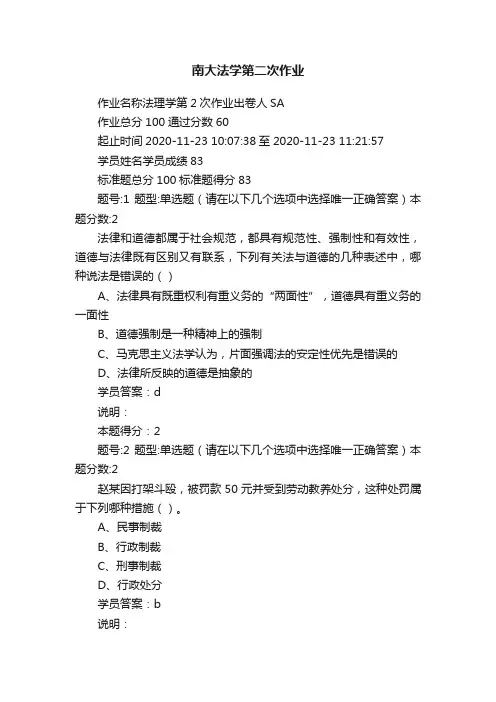 南大法学第二次作业

作业名称法理学第 2 次作业出卷人 SA

作业总分 100 通过分数 60

起止时间 2020-11-23 10:07:38 至 2020-11-23 11:21:57

学员姓名学员成绩 83

标准题总分 100 标准题得分 83

题号:1 题型:单选题（请在以下几个选项中选择唯一正确答案）本题分数:2

法律和道德都属于社会规范，都具有规范性、强制性和有效性，道德与法律既有区别又有联系，下列有关法与道德的几种表述中，哪种说法是错误的（ ）

A、法律具有既重权利有重义务的“两面性”，道德具有重义务的一面性

B、道德强制是一种精神上的强制

C、马克思主义法学认为，片面强调法的安定性优先是错误的

D、法律所反映的道德是抽象的

学员答案：d

说明：

本题得分：2

题号:2 题型:单选题（请在以下几个选项中选择唯一正确答案）本题分数:2

赵某因打架斗殴，被罚款 50 元并受到劳动教养处分，这种处罚属于下列哪种措施（ ）。

A、民事制裁

B、行政制裁

C、刑事制裁

D、行政处分

学员答案：b

说明：